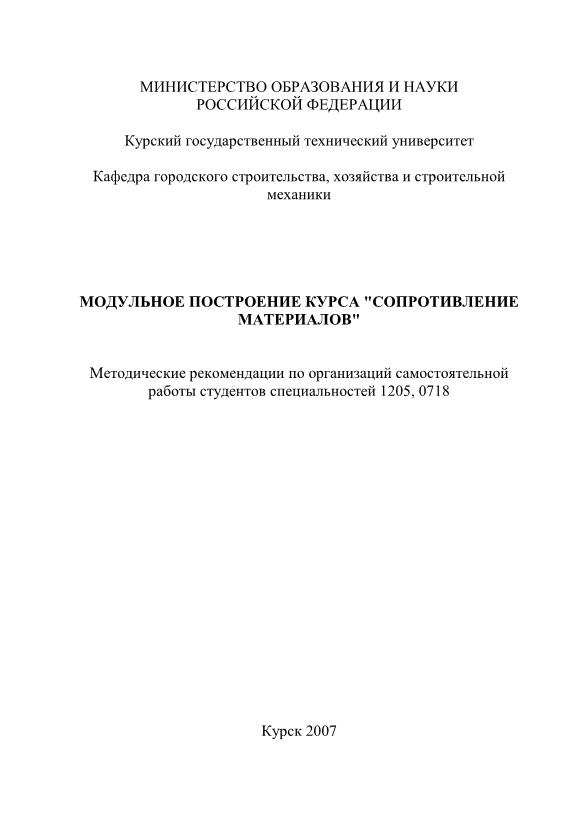 МИНИСТЕРСТВО ОБРАЗОВАНИЯ И НАУКИ РОССИЙСКОЙ ФЕДЕРАЦИИ

Курский государственный технический университет

Кафедра городского строительства, хозяйства и строительной механики

МОДУЛЬНОЕ ПОСТРОЕНИЕ КУРСА "СОПРОТИВЛЕНИЕ МАТЕРИАЛОВ"

Методические рекомендации по организаций самостоятельной работы студентов специальностей 1205, 0718

Курск 2007